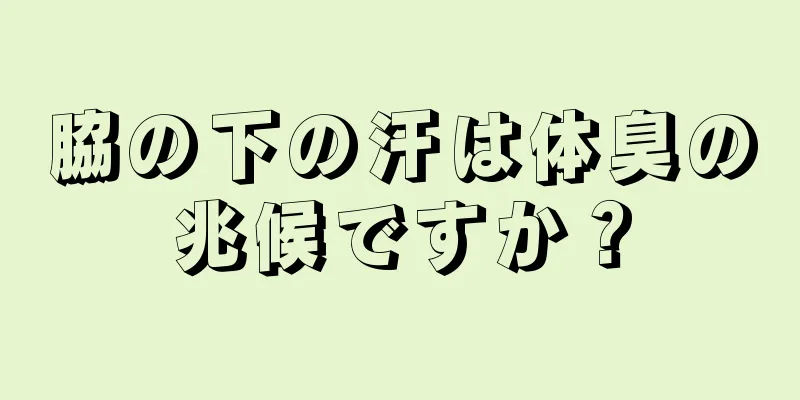 脇の下の汗は体臭の兆候ですか？